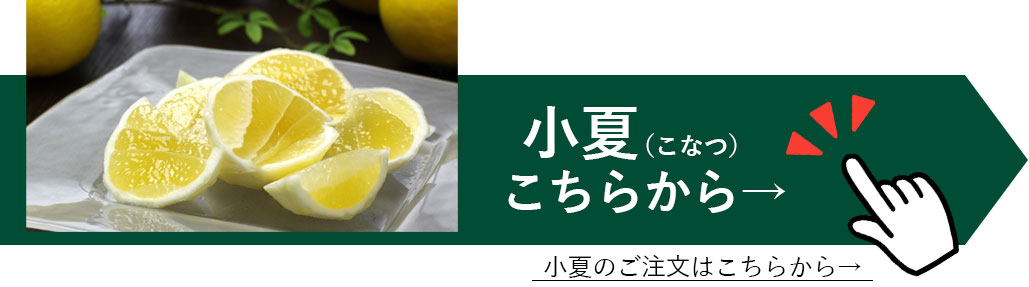 小夏（こなつ）
こちらから→

小夏のご注文はこちらから→